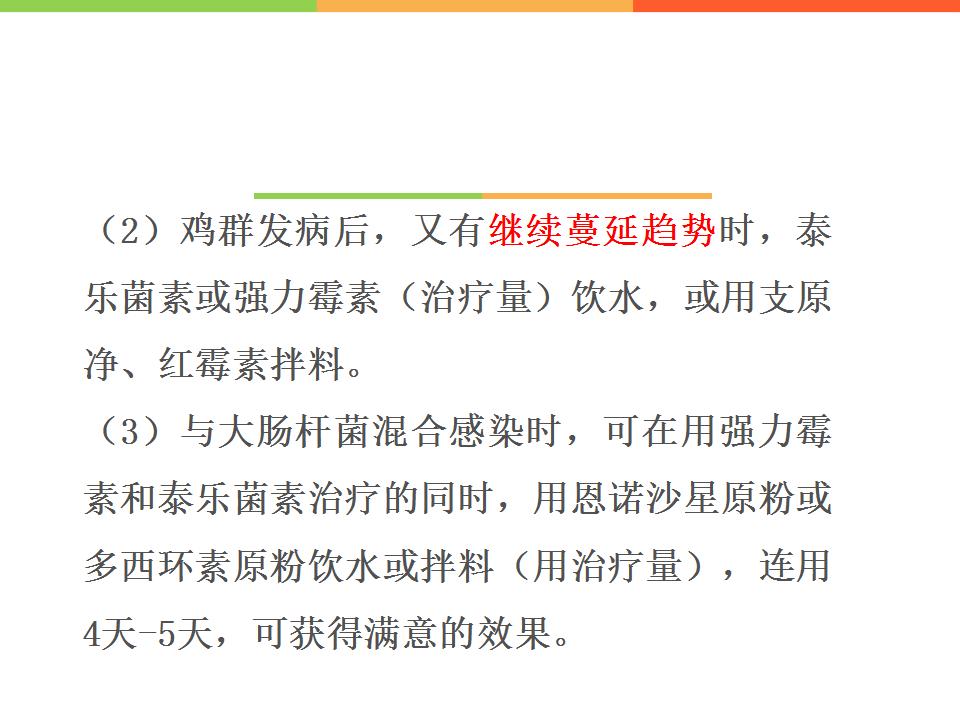 （2）鸡群发病后，又有继续蔓延趋势时，泰乐菌素或强力霉素（治疗量）饮水，或用支原净、红霉素拌料。

（3）与大肠杆菌混合感染时，可在用强力霉素和泰乐菌素治疗的同时，用恩诺沙星原粉或多西环素原粉饮水或拌料（用治疗量），连用4天-5天，可获得满意的效果。